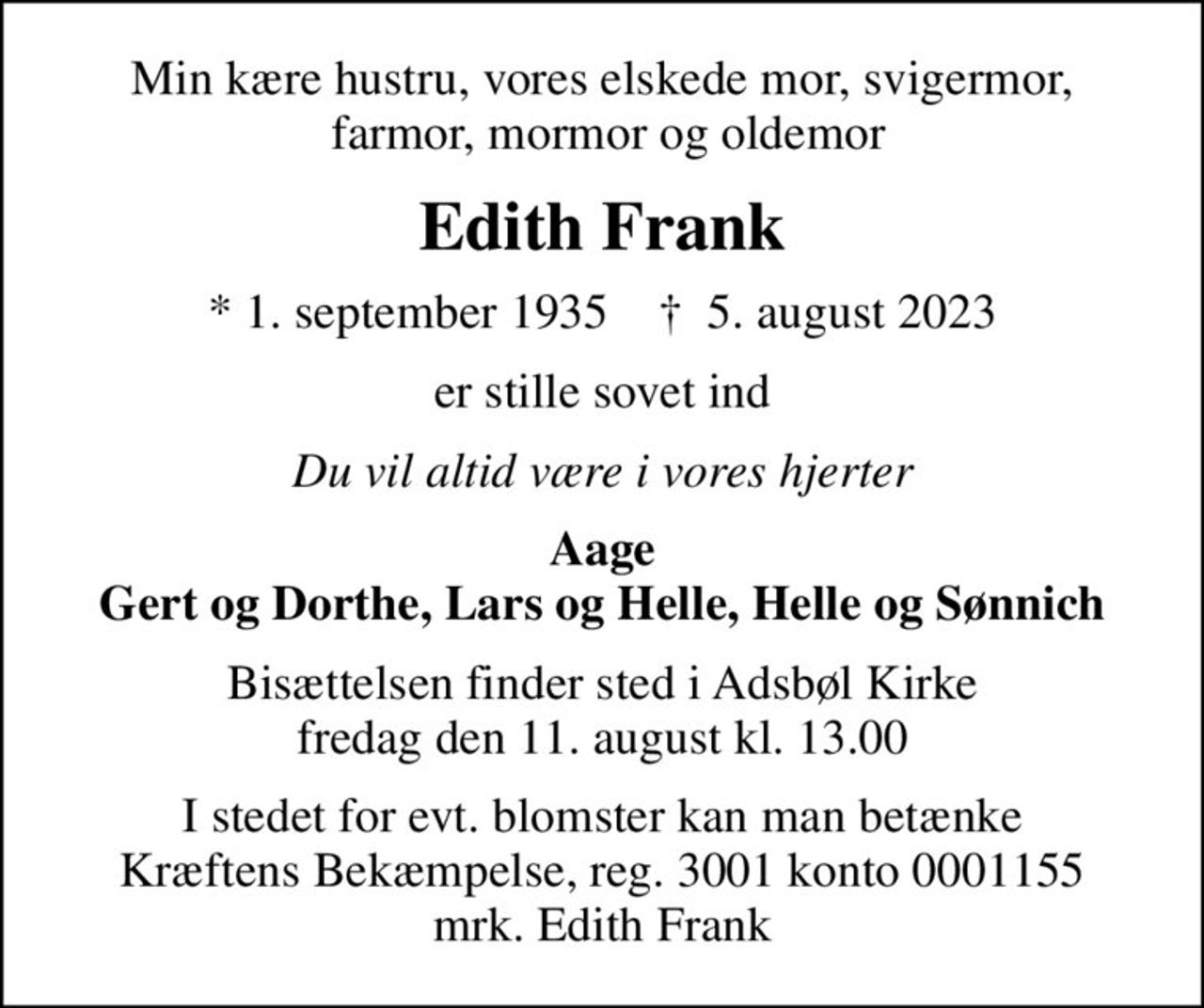 Min kære hustru, vores elskede mor, svigermor, farmor, mormor og oldemor

Edith Frank

* 1. september 1935 † 5. august 2023

er stille sovet ind

Du vil altid være i vores hjerter

Aage
Gert og Dorthe, Lars og Helle, Helle og Sønnich

Bisættelsen finder sted i Adsbøl Kirke fredag den 11. august kl. 13.00

I stedet for evt. blomster kan man betænke Kræftens Bekæmpelse, reg. 3001 konto 0001155 mrk. Edith Frank